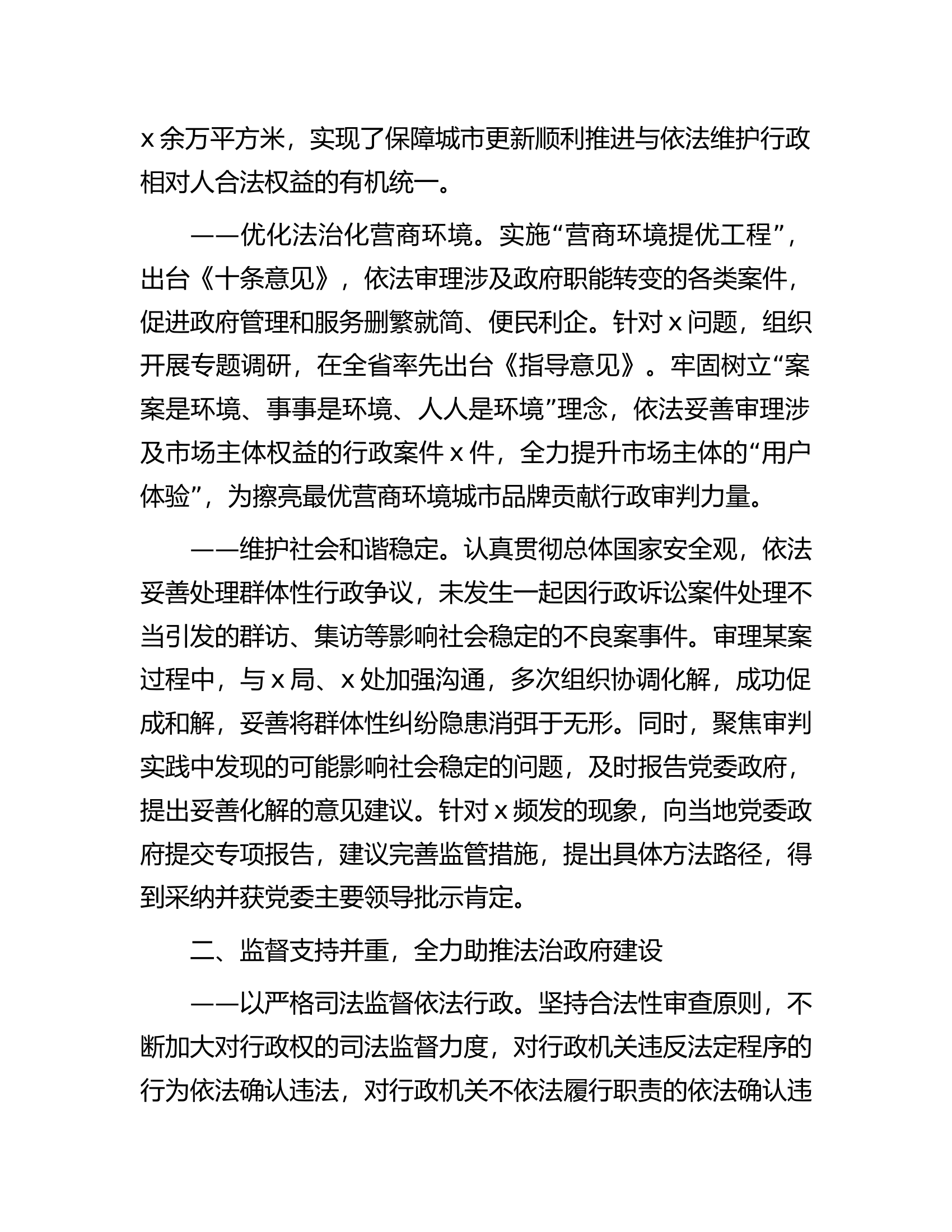 x余万平方米，实现了保障城市更新顺利推进与依法维护行政相对人合法权益的有机统一。

——优化法治化营商环境。实施“营商环境提优工程”，出台《十条意见》，依法审理涉及政府职能转变的各类案件，促进政府管理和服务删繁就简、便民利企。针对x问题，组织开展专题调研，在全省率先出台《指导意见》。牢固树立“案案是环境、事事是环境、人人是环境”理念，依法妥善审理涉及市场主体权益的行政案件x件，全力提升市场主体的“用户体验”，为擦亮最优营商环境城市品牌贡献行政审判力量。

——维护社会和谐稳定。认真贯彻总体国家安全观，依法妥善处理群体性行政争议，未发生一起因行政诉讼案件处理不当引发的群访、集访等影响社会稳定的不良案事件。审理某案过程中，与x局、x处加强沟通，多次组织协调化解，成功促成和解，妥善将群体性纠纷隐患消弭于无形。同时，聚焦审判实践中发现的可能影响社会稳定的问题，及时报告党委政府，提出妥善化解的意见建议。针对x频发的现象，向当地党委政府提交专项报告，建议完善监管措施，提出具体方法路径，得到采纳并获党委主要领导批示肯定。

二、监督支持并重，全力助推法治政府建设

——以严格司法监督依法行政。坚持合法性审查原则，不断加大对行政权的司法监督力度，对行政机关违反法定程序的行为依法确认违法，对行政机关不依法履行职责的依法确认违